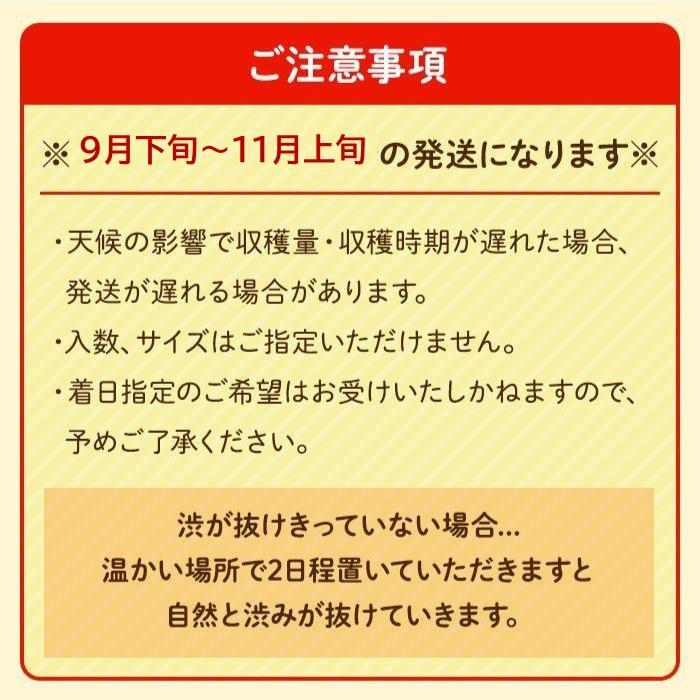 ご注意事項

※ 9月下旬～11月上旬 の発送になります※

・天候の影響で収穫量・収穫時期が遅れた場合、発送が遅れる場合があります。
・入数、サイズはご指定いただけません。
・着日指定のご希望はお受けいたしかねますので、予めご了承ください。

渋が抜けきっていない場合…
温かい場所で2日程置いていただきますと
自然と渋みが抜けていきます。